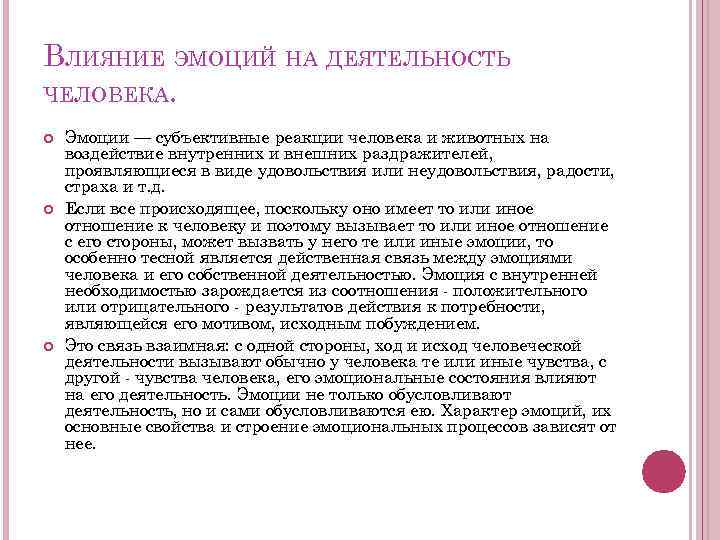 Влияние эмоций на деятельность человека.

Эмоции — субъективные реакции человека и животных на воздействие внутренних и внешних раздражителей, проявляющиеся в виде удовольствия или неудовольствия, радости, страха и т.д.

Если все происходящее, поскольку оно имеет то или иное отношение к человеку и поэтому вызывает то или иное отношение с его стороны, может вызвать у него те или иные эмоции, то особенно тесной является действенная связь между эмоциями человека и его собственной деятельностью. Эмоция с внутренней необходимостью зарождается из соотношения - положительного или отрицательного - результатов действия к потребности, являющейся его мотивом, исходным побуждением.

Это связь взаимная: с одной стороны, ход и исход человеческой деятельности вызывают обычно у человека те или иные чувства, с другой - чувства человека, его эмоциональные состояния влияют на его деятельность. Эмоции не только обусловливают деятельность, но и сами обусловливаются ею. Характер эмоций, их основные свойства и строение эмоциональных процессов зависят от нее.